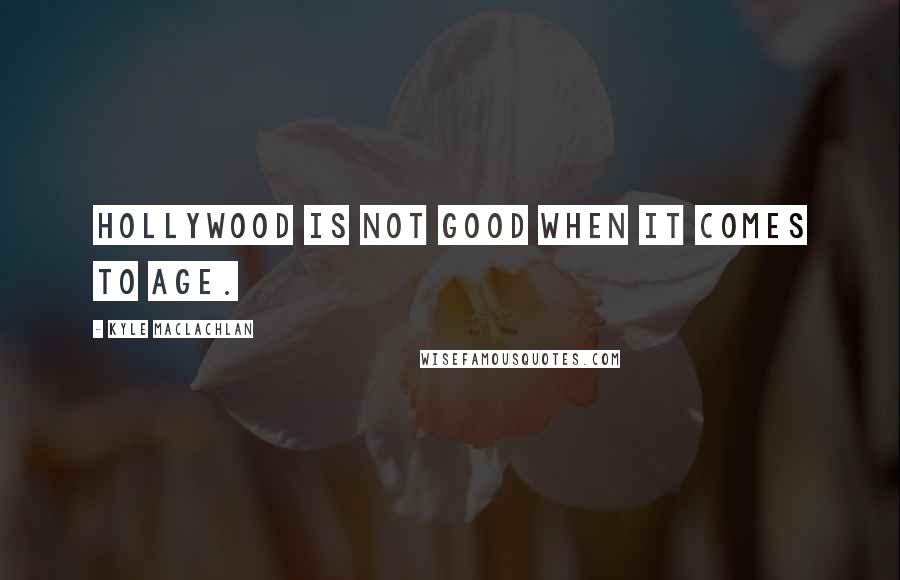 HOLLYWOOD IS NOT GOOD WHEN IT COMES TO AGE.

- KYLE MACLACHLAN

WISEFAMOUSQUOTES.COM